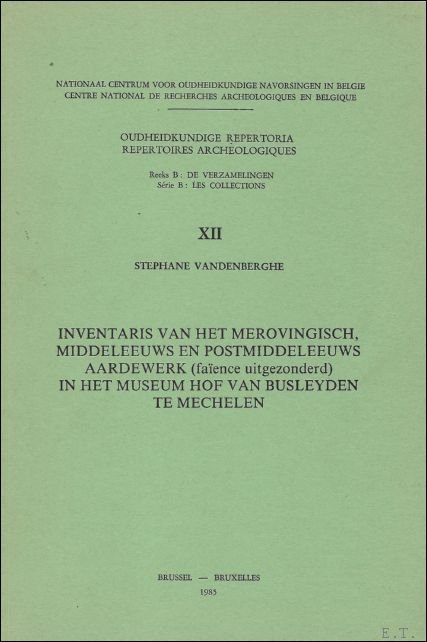 NATIONAAL CENTRUM VOOR OUDHEIDKUNDIGE NAVORSINGEN IN BELGIE
CENTRE NATIONAL DE RECHERCHES ARCHEOLOGIQUES EN BELGIQUE

OUDHEIDKUNDIGE REPERTORIA
REPERTOIRES ARCHEOLOGIQUES

Reeks B : DE VERZAMELINGEN
Série B : LES COLLECTIONS

XII

STEPHANE VANDENBERGHE

INVENTARIS VAN HET MEROVINGISCH,
MIDDELEEUWS EN POSTMIDDELEEUWS
AARDEWERK (faïence uitgezonderd)
IN HET MUSEUM HOF VAN BUSLEYDEN
TE MECHELEN

BRUSSEL — BRUXELLES
1985

E.T.